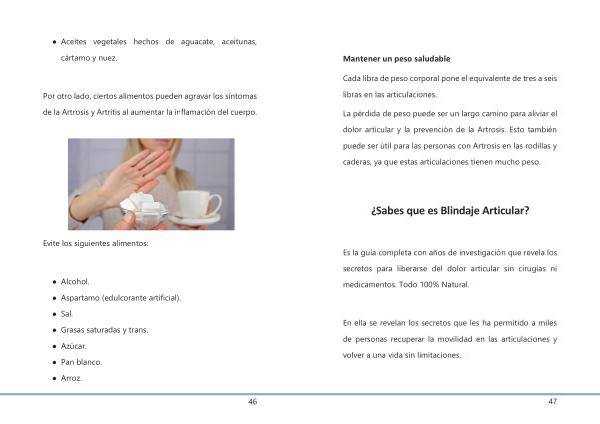 • Aceites vegetales hechos de aguacate, aceitunas, cártamo y nuez.

Por otro lado, ciertos alimentos pueden agravar los síntomas de la Artrosis y Artritis al aumentar la inflamación del cuerpo.

Evite los siguientes alimentos:

• Alcohol.
• Aspartamo (edulcorante artificial).
• Sal.
• Grasas saturadas y trans.
• Azúcar.
• Pan blanco.
• Arroz.

46

Mantener un peso saludable

Cada libra de peso corporal pone el equivalente de tres a seis libras en las articulaciones.

La pérdida de peso puede ser un largo camino para aliviar el dolor articular y la prevención de la Artrosis. Esto también puede ser útil para las personas con Artrosis en las rodillas y caderas, ya que estas articulaciones tienen mucho peso.

¿Sabes que es Blindaje Articular?

Es la guía completa con años de investigación que revela los secretos para liberarse del dolor articular sin cirugías ni medicamentos. Todo 100% Natural.

En ella se revelan los secretos que les ha permitido a miles de personas recuperar la movilidad en las articulaciones y volver a una vida sin limitaciones.

47